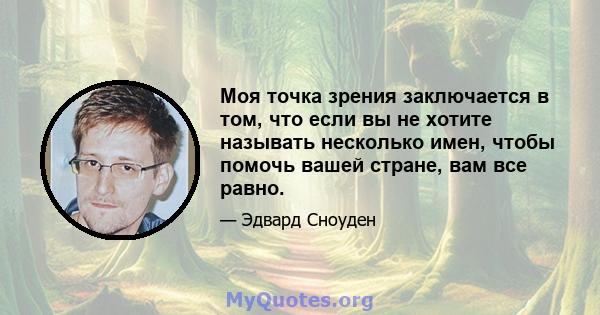 Моя точка зрения заключается в том, что если вы не хотите называть несколько имен, чтобы помочь вашей стране, вам все равно.

— Эдвард Сноуден

MyQuotes.org